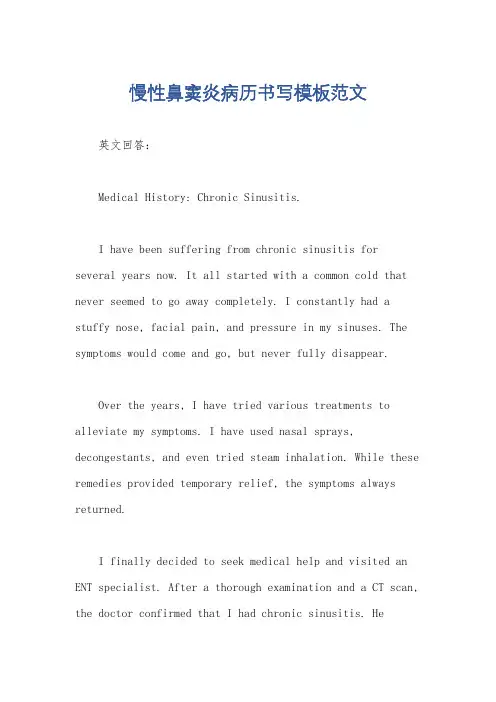 慢性鼻窦炎病历书写模板范文

英文回答：

Medical History: Chronic Sinusitis.

I have been suffering from chronic sinusitis for several years now. It all started with a common cold that never seemed to go away completely. I constantly had a stuffy nose, facial pain, and pressure in my sinuses. The symptoms would come and go, but never fully disappear.

Over the years, I have tried various treatments to alleviate my symptoms. I have used nasal sprays, decongestants, and even tried steam inhalation. While these remedies provided temporary relief, the symptoms always returned.

I finally decided to seek medical help and visited an ENT specialist. After a thorough examination and a CT scan, the doctor confirmed that I had chronic sinusitis. He